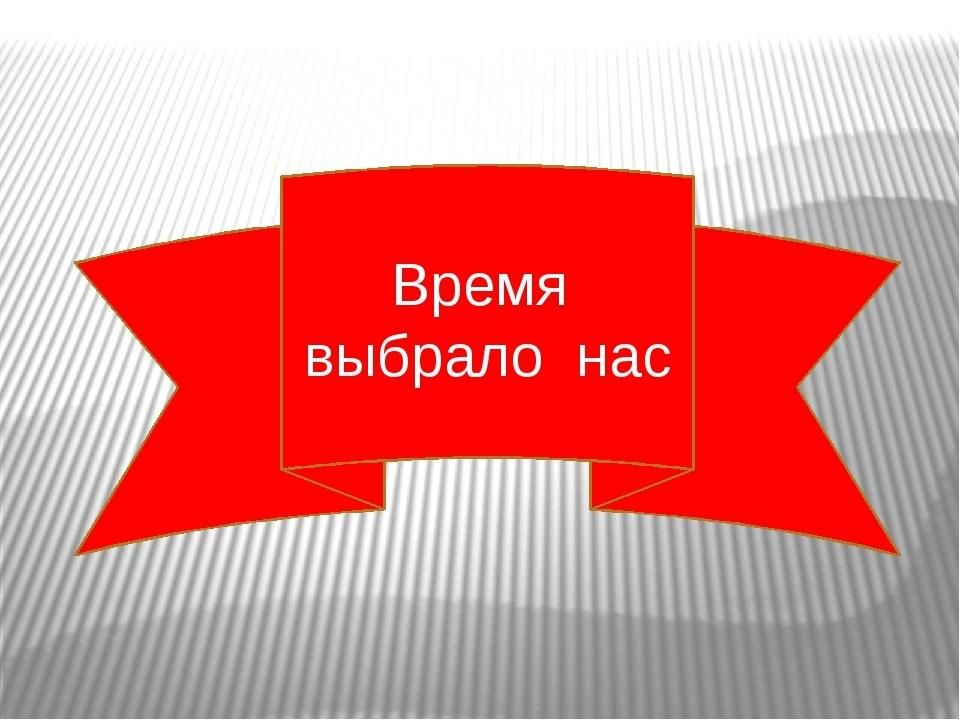 Время выбрало нас